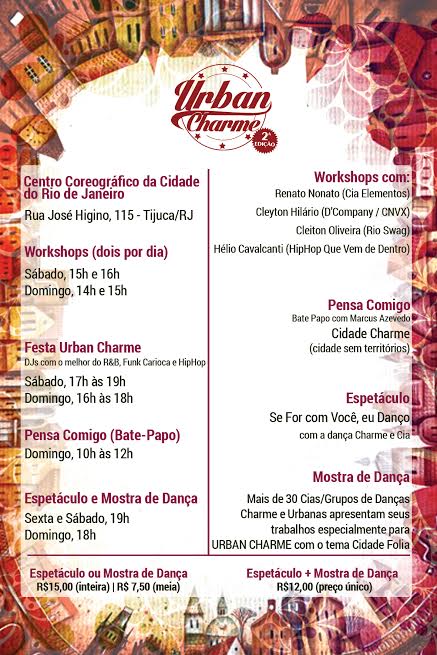 Urban Charme
2ª EDIÇÃO

Centro Coreográfico da Cidade do Rio de Janeiro
Rua José Higino, 115 - Tijuca/RJ

Workshops (dois por dia)
Sábado, 15h e 16h
Domingo, 14h e 15h

Festa Urban Charme
DJs com o melhor do R&B, Funk Carioca e HipHop
Sábado, 17h às 19h
Domingo, 16h às 18h

Pensa Comigo (Bate-Papo)
Domingo, 10h às 12h

Espetáculo e Mostra de Dança
Sexta e Sábado, 19h
Domingo, 18h

Workshops com:
Renato Nonato (Cia Elementos)
Cleyton Hilário (D'Company / CNVX)
Cleiton Oliveira (Rio Swag)
Hélio Cavalcanti (HipHop Que Vem de Dentro)

Pensa Comigo
Bate Papo com Marcus Azevedo
Cidade Charme
(cidade sem territórios)

Espetáculo
Se For com Você, eu Danço
com a dança Charme e Cia

Mostra de Dança
Mais de 30 Cias/Grupos de Danças Charme e Urbanas apresentam seus trabalhos especialmente para URBAN CHARME com o tema Cidade Folia

Espetáculo ou Mostra de Dança
R$15,00 (inteira) | R$ 7,50 (meia)

Espetáculo + Mostra de Dança
R$12,00 (preço único)